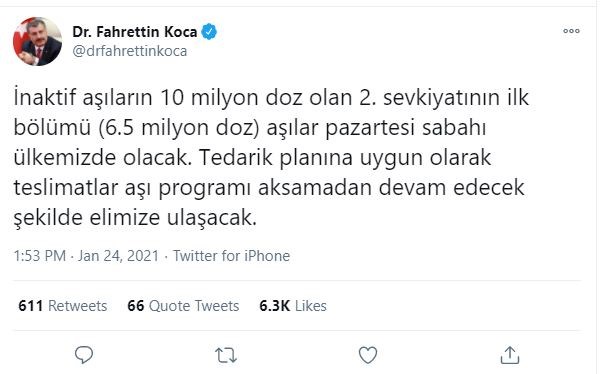 Dr. Fahrettin Koca
@drfahrettinkoca

İnaktif aşıların 10 milyon doz olan 2. sevkiyatının ilk bölümü (6.5 milyon doz) aşılar pazartesi sabahı ülkemizde olacak. Tedarik planına uygun olarak teslimatlar aşı programı aksamadan devam edecek şekilde elimize ulaşacak.

1:53 PM · Jan 24, 2021 · Twitter for iPhone

611 Retweets 66 Quote Tweets 6.3K Likes